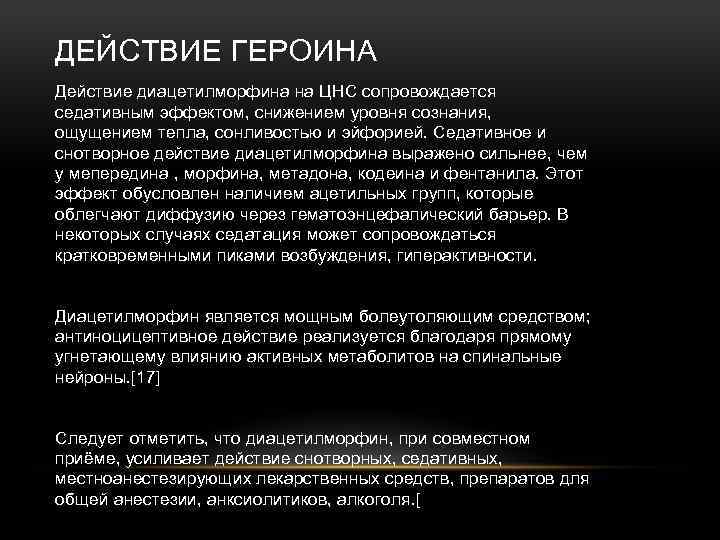 ДЕЙСТВИЕ ГЕРОИНА

Действие диацетилморфина на ЦНС сопровождается седативным эффектом, снижением уровня сознания, ощущением тепла, сонливостью и эйфорией. Седативное и снотворное действие диацетилморфина выражено сильнее, чем у мепередина , морфина, метадона, кодеина и фентанила. Этот эффект обусловлен наличием ацетильных групп, которые облегчают диффузию через гематоэнцефалический барьер. В некоторых случаях седатация может сопровождаться кратковременными пиками возбуждения, гиперактивности.

Диацетилморфин является мощным болеутоляющим средством; антиноцицептивное действие реализуется благодаря прямому угнетающему влиянию активных метаболитов на спинальные нейроны.[17]

Следует отметить, что диацетилморфин, при совместном приёме, усиливает действие снотворных, седативных, местноанестезирующих лекарственных средств, препаратов для общей анестезии, анксиолитиков, алкоголя.[